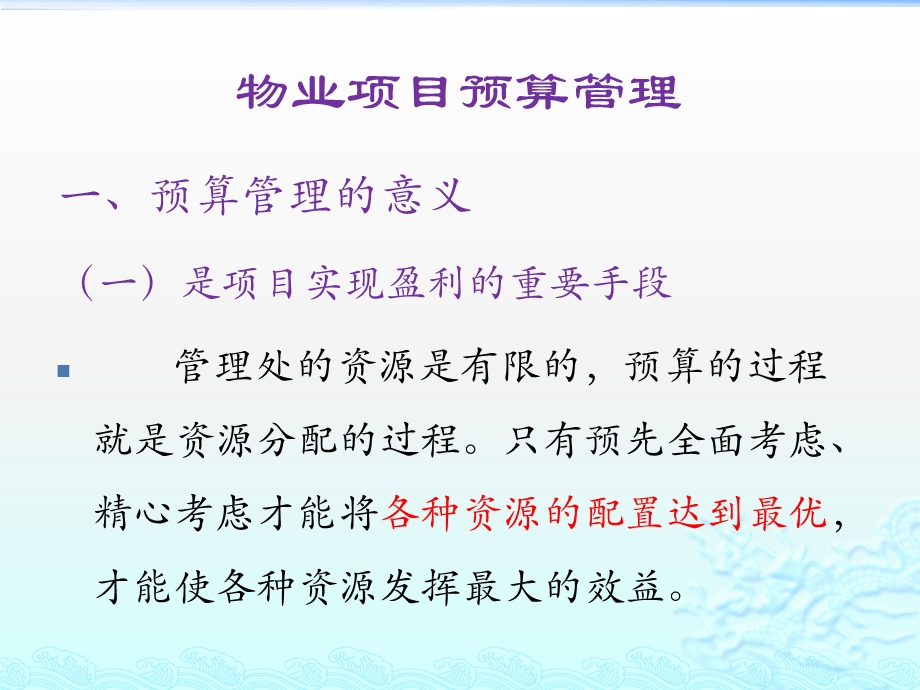 物业项目预算管理

一、预算管理的意义

（一）是项目实现盈利的重要手段

管理处的资源是有限的，预算的过程就是资源分配的过程。只有预先全面考虑、精心考虑才能将各种资源的配置达到最优，才能使各种资源发挥最大的效益。